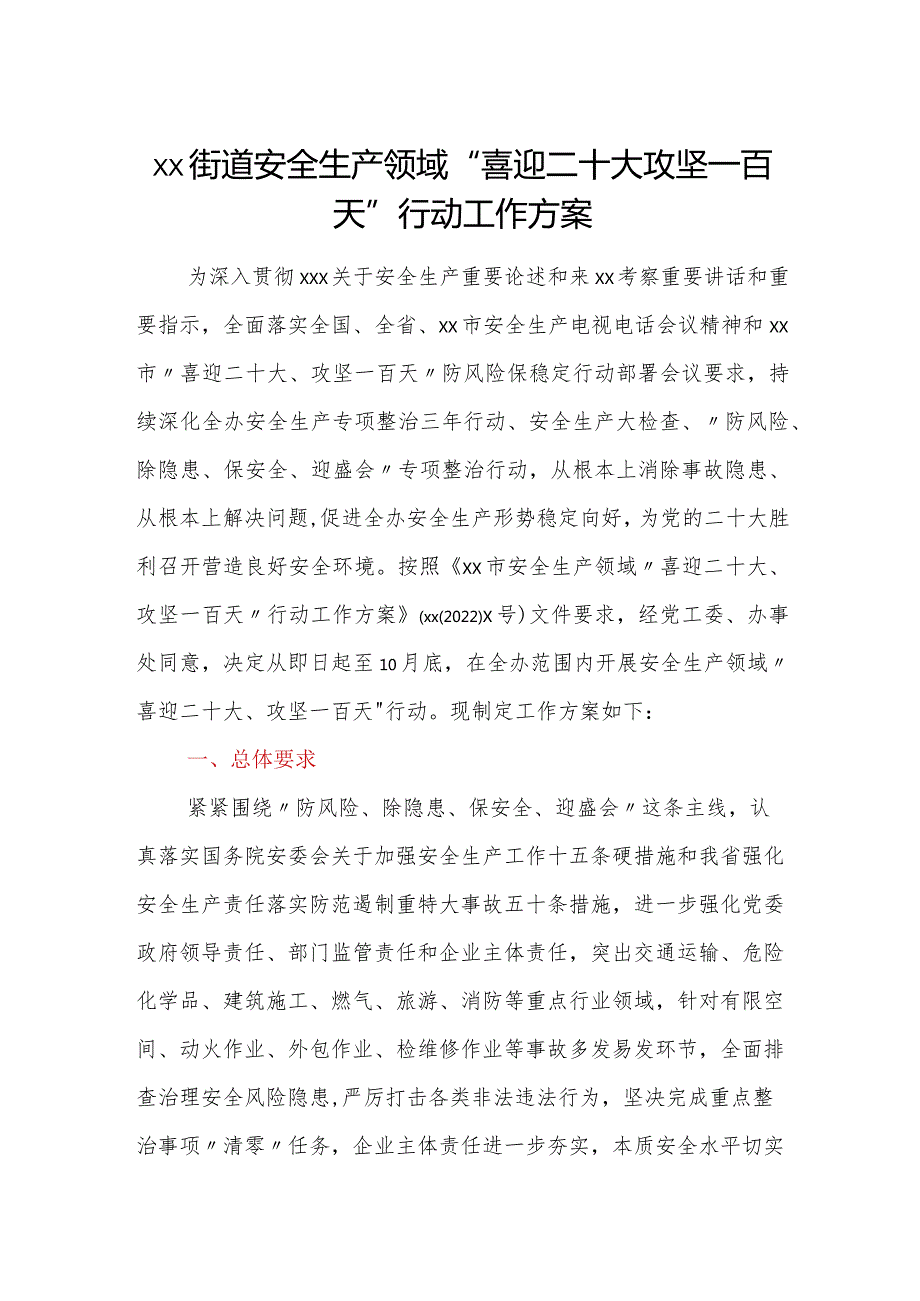 xx街道安全生产领域“喜迎二十大攻坚一百天”行动工作方案

为深入贯彻xxx关于安全生产重要论述和来xx考察重要讲话和重要指示，全面落实全国、全省、xx市安全生产电视电话会议精神和xx市〃喜迎二十大、攻坚一百天〃防风险保稳定行动部署会议要求，持续深化全办安全生产专项整治三年行动、安全生产大检查、〃防风险、除隐患、保安全、迎盛会〃专项整治行动，从根本上消除事故隐患、从根本上解决问题,促进全办安全生产形势稳定向好，为党的二十大胜利召开营造良好安全环境。按照《xx市安全生产领域〃喜迎二十大、攻坚一百天〃行动工作方案》(xx(2022)X号)文件要求，经党工委、办事处同意，决定从即日起至10月底，在全办范围内开展安全生产领域〃喜迎二十大、攻坚一百天"行动。现制定工作方案如下：

一、总体要求

紧紧围绕〃防风险、除隐患、保安全、迎盛会〃这条主线，认真落实国务院安委会关于加强安全生产工作十五条硬措施和我省强化安全生产责任落实防范遏制重特大事故五十条措施，进一步强化党委政府领导责任、部门监管责任和企业主体责任，突出交通运输、危险化学品、建筑施工、燃气、旅游、消防等重点行业领域，针对有限空间、动火作业、外包作业、检维修作业等事故多发易发环节，全面排查治理安全风险隐患,严厉打击各类非法违法行为，坚决完成重点整治事项〃清零〃任务，企业主体责任进一步夯实，本质安全水平切实